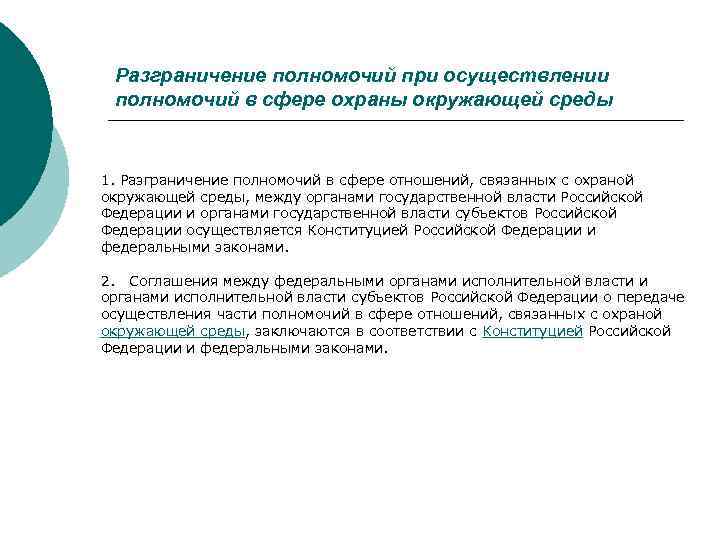 Разграничение полномочий при осуществлении полномочий в сфере охраны окружающей среды

1. Разграничение полномочий в сфере отношений, связанных с охраной окружающей среды, между органами государственной власти Российской Федерации и органами государственной власти субъектов Российской Федерации осуществляется Конституцией Российской Федерации и федеральными законами.

2. Соглашения между федеральными органами исполнительной власти и органами исполнительной власти субъектов Российской Федерации о передаче осуществления части полномочий в сфере отношений, связанных с охраной окружающей среды, заключаются в соответствии с Конституцией Российской Федерации и федеральными законами.